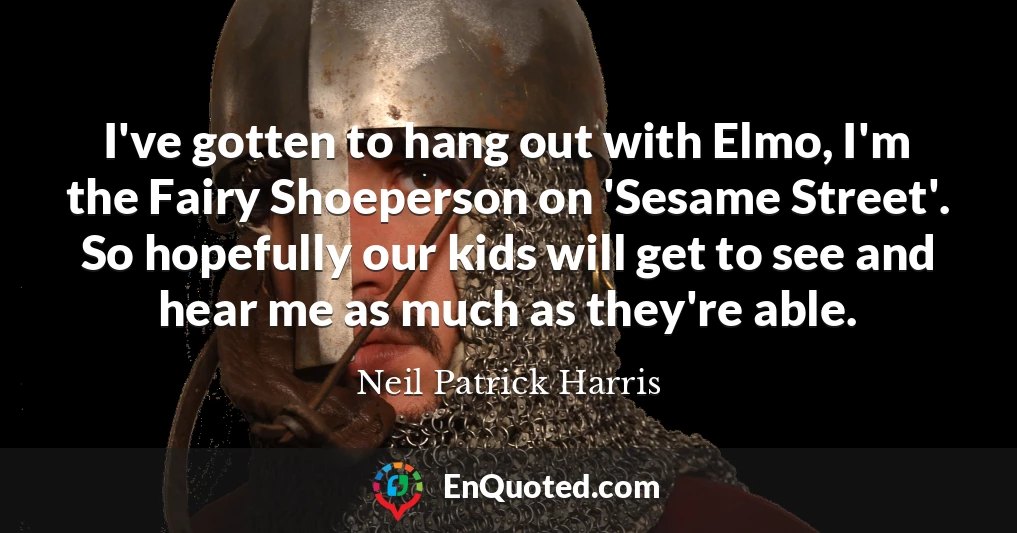 I've gotten to hang out with Elmo, I'm the Fairy Shoeperson on 'Sesame Street'. So hopefully our kids will get to see and hear me as much as they're able.

Neil Patrick Harris

EnQuoted.com